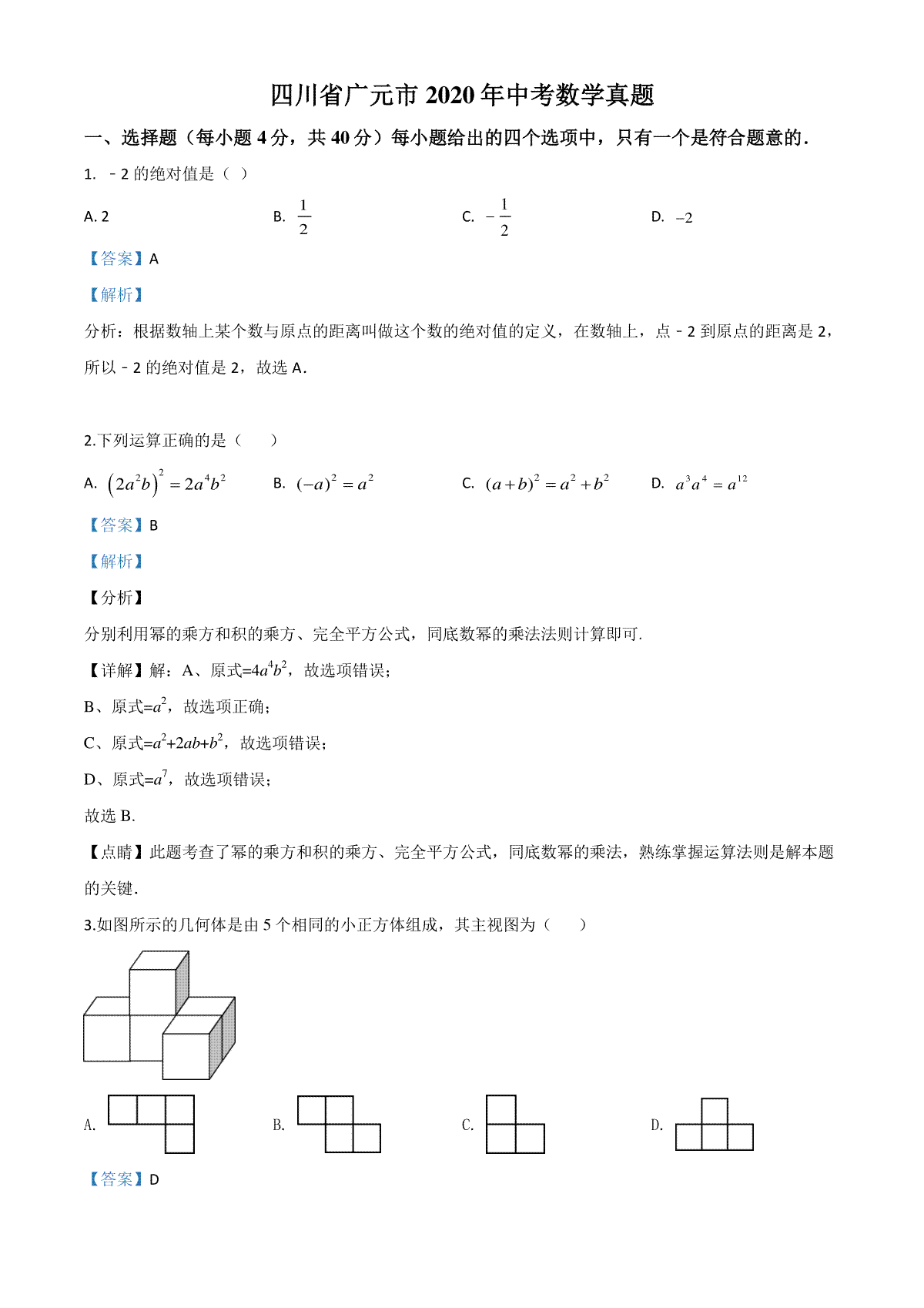 四川省广元市 2020 年中考数学真题

一、选择题（每小题 4 分，共 40 分）每小题给出的四个选项中，只有一个是符合题意的．

1. ﹣2 的绝对值是（ ）

A. 2　　B. $\frac{1}{2}$　　C. $-\frac{1}{2}$　　D. $-2$

【答案】A

【解析】

分析：根据数轴上某个数与原点的距离叫做这个数的绝对值的定义，在数轴上，点﹣2 到原点的距离是 2，所以﹣2 的绝对值是 2，故选 A．

2.下列运算正确的是（　　）

A. $\left(2a^2b\right)^2=2a^4b^2$　　B. $(-a)^2=a^2$　　C. $(a+b)^2=a^2+b^2$　　D. $a^3a^4=a^{12}$

【答案】B

【解析】

【分析】

分别利用幂的乘方和积的乘方、完全平方公式，同底数幂的乘法法则计算即可.

【详解】解：A、原式=$4a^4b^2$，故选项错误；

B、原式=$a^2$，故选项正确；

C、原式=$a^2+2ab+b^2$，故选项错误；

D、原式=$a^7$，故选项错误；

故选 B.

【点睛】此题考查了幂的乘方和积的乘方、完全平方公式，同底数幂的乘法，熟练掌握运算法则是解本题的关键.

3.如图所示的几何体是由 5 个相同的小正方体组成，其主视图为（　　）

A.　　B.　　C.　　D.

【答案】D